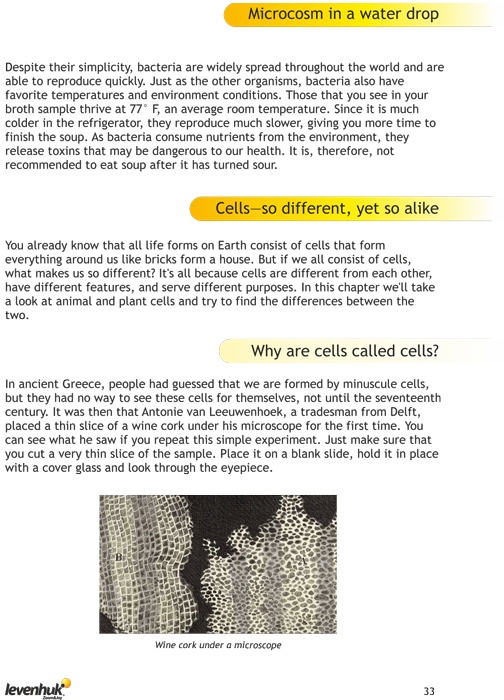 Microcosm in a water drop

Despite their simplicity, bacteria are widely spread throughout the world and are able to reproduce quickly. Just as the other organisms, bacteria also have favorite temperatures and environment conditions. Those that you see in your broth sample thrive at 77° F, an average room temperature. Since it is much colder in the refrigerator, they reproduce much slower, giving you more time to finish the soup. As bacteria consume nutrients from the environment, they release toxins that may be dangerous to our health. It is, therefore, not recommended to eat soup after it has turned sour.

Cells—so different, yet so alike

You already know that all life forms on Earth consist of cells that form everything around us like bricks form a house. But if we all consist of cells, what makes us so different? It's all because cells are different from each other, have different features, and serve different purposes. In this chapter we'll take a look at animal and plant cells and try to find the differences between the two.

Why are cells called cells?

In ancient Greece, people had guessed that we are formed by minuscule cells, but they had no way to see these cells for themselves, not until the seventeenth century. It was then that Antonie van Leeuwenhoek, a tradesman from Delft, placed a thin slice of a wine cork under his microscope for the first time. You can see what he saw if you repeat this simple experiment. Just make sure that you cut a very thin slice of the sample. Place it on a blank slide, hold it in place with a cover glass and look through the eyepiece.

B

A

Wine cork under a microscope

levenhuk
Zoom&Joy

33